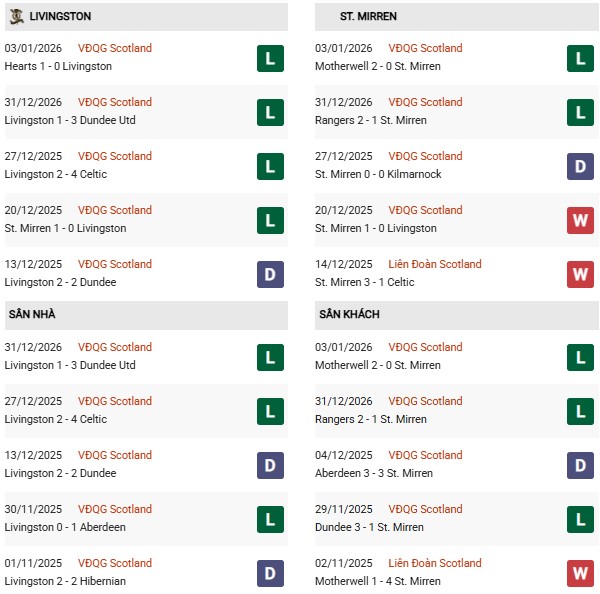 LIVINGSTON

03/01/2026 VĐQG Scotland
Hearts 1 - 0 Livingston
L

31/12/2026 VĐQG Scotland
Livingston 1 - 3 Dundee Utd
L

27/12/2025 VĐQG Scotland
Livingston 2 - 4 Celtic
L

20/12/2025 VĐQG Scotland
St. Mirren 1 - 0 Livingston
L

13/12/2025 VĐQG Scotland
Livingston 2 - 2 Dundee
D

SÂN NHÀ

31/12/2026 VĐQG Scotland
Livingston 1 - 3 Dundee Utd
L

27/12/2025 VĐQG Scotland
Livingston 2 - 4 Celtic
L

13/12/2025 VĐQG Scotland
Livingston 2 - 2 Dundee
D

30/11/2025 VĐQG Scotland
Livingston 0 - 1 Aberdeen
L

01/11/2025 VĐQG Scotland
Livingston 2 - 2 Hibernian
D

ST. MIRREN

03/01/2026 VĐQG Scotland
Motherwell 2 - 0 St. Mirren
L

31/12/2026 VĐQG Scotland
Rangers 2 - 1 St. Mirren
L

27/12/2025 VĐQG Scotland
St. Mirren 0 - 0 Kilmarnock
D

20/12/2025 VĐQG Scotland
St. Mirren 1 - 0 Livingston
W

14/12/2025 Liên Đoàn Scotland
St. Mirren 3 - 1 Celtic
W

SÂN KHÁCH

03/01/2026 VĐQG Scotland
Motherwell 2 - 0 St. Mirren
L

31/12/2026 VĐQG Scotland
Rangers 2 - 1 St. Mirren
L

04/12/2025 VĐQG Scotland
Aberdeen 3 - 3 St. Mirren
D

29/11/2025 VĐQG Scotland
Dundee 3 - 1 St. Mirren
L

02/11/2025 Liên Đoàn Scotland
Motherwell 1 - 4 St. Mirren
W